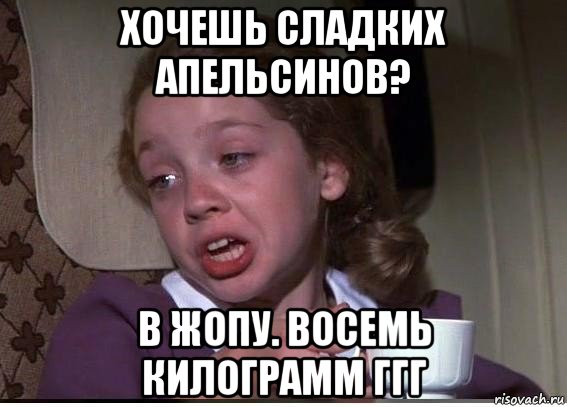 ХОЧЕШЬ СЛАДКИХ АПЕЛЬСИНОВ?

В ЖОПУ. ВОСЕМЬ КИЛОГРАММ ГГГ

risovach.ru